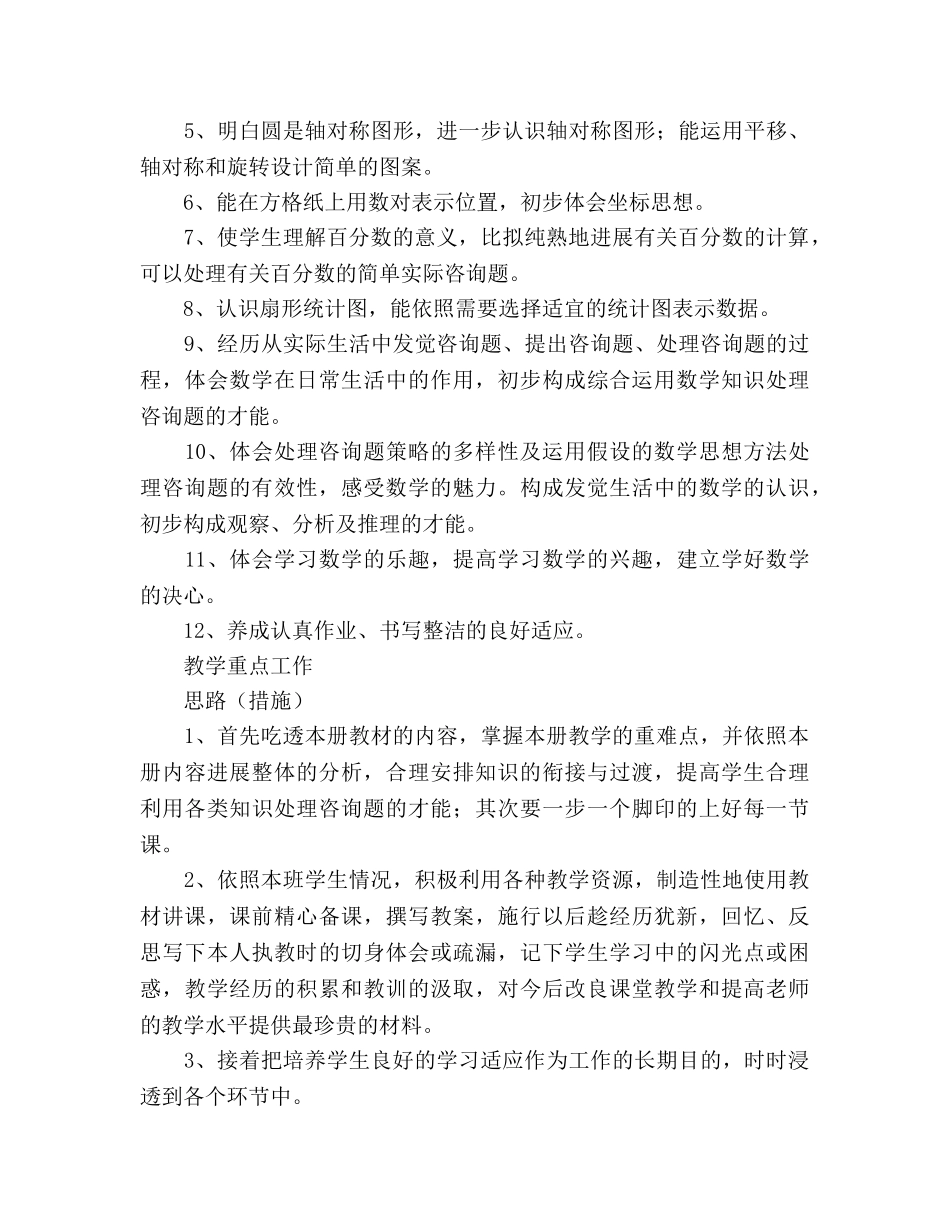 5、明白圆是轴对称图形，进一步认识轴对称图形；能运用平移、轴对称和旋转设计简单的图案。

6、能在方格纸上用数对表示位置，初步体会坐标思想。

7、使学生理解百分数的意义，比拟纯熟地进展有关百分数的计算，可以处理有关百分数的简单实际咨询题。

8、认识扇形统计图，能依照需要选择适宜的统计图表示数据。

9、经历从实际生活中发觉咨询题、提出咨询题、处理咨询题的过程，体会数学在日常生活中的作用，初步构成综合运用数学知识处理咨询题的才能。

10、体会处理咨询题策略的多样性及运用假设的数学思想方法处理咨询题的有效性，感受数学的魅力。构成发觉生活中的数学的认识，初步构成观察、分析及推理的才能。

11、体会学习数学的乐趣，提高学习数学的兴趣，建立学好数学的决心。

12、养成认真作业、书写整洁的良好适应。

教学重点工作

思路（措施）

1、首先吃透本册教材的内容，掌握本册教学的重难点，并依照本册内容进展整体的分析，合理安排知识的衔接与过渡，提高学生合理利用各类知识处理咨询题的才能；其次要一步一个脚印的上好每一节课。

2、依照本班学生情况，积极利用各种教学资源，制造性地使用教材讲课，课前精心备课，撰写教案，施行以后趁经历犹新，回忆、反思写下本人执教时的切身体会或疏漏，记下学生学习中的闪光点或困惑，教学经历的积累和教训的汲取，对今后改良课堂教学和提高老师的教学水平提供最珍贵的材料。

3、接着把培养学生良好的学习适应作为工作的长期目的，时时浸透到各个环节中。